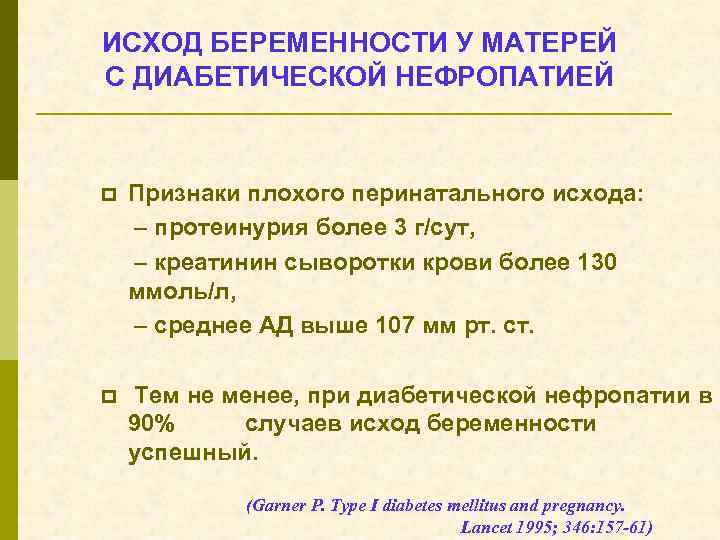 ИСХОД БЕРЕМЕННОСТИ У МАТЕРЕЙ С ДИАБЕТИЧЕСКОЙ НЕФРОПАТИЕЙ

Признаки плохого перинатального исхода:

– протеинурия более 3 г/сут,

– креатинин сыворотки крови более 130 ммоль/л,

– среднее АД выше 107 мм рт. ст.

Тем не менее, при диабетической нефропатии в 90% случаев исход беременности успешный.

(Garner P. Type I diabetes mellitus and pregnancy. Lancet 1995; 346:157-61)